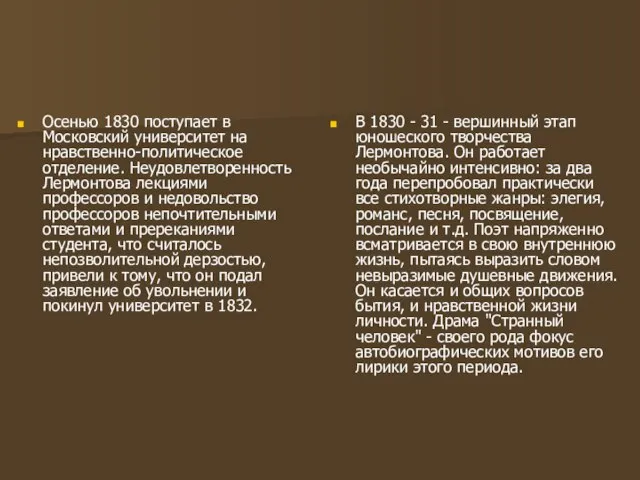 Осенью 1830 поступает в Московский университет на нравственно-политическое отделение. Неудовлетворенность Лермонтова лекциями профессоров и недовольство профессоров непочтительными ответами и пререканиями студента, что считалось непозволительной дерзостью, привели к тому, что он подал заявление об увольнении и покинул университет в 1832.

В 1830 - 31 - вершинный этап юношеского творчества Лермонтова. Он работает необычайно интенсивно: за два года перепробовал практически все стихотворные жанры: элегия, романс, песня, посвящение, послание и т.д. Поэт напряженно всматривается в свою внутреннюю жизнь, пытаясь выразить словом невыразимые душевные движения. Он касается и общих вопросов бытия, и нравственной жизни личности. Драма "Странный человек" - своего рода фокус автобиографических мотивов его лирики этого периода.